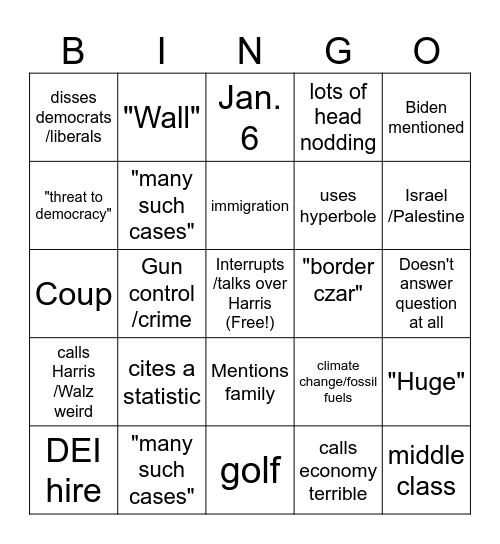 | B | I | N | G | O |
|---|---|---|---|---|
| disses democrats /liberals | "Wall" | Jan. 6 | lots of head nodding | Biden mentioned |
| "threat to democracy" | "many such cases" | immigration | uses hyperbole | Israel /Palestine |
| Coup | Gun control /crime | Interrupts /talks over Harris (Free!) | "border czar" | Doesn't answer question at all |
| calls Harris /Walz weird | cites a statistic | Mentions family | climate change/fossil fuels | "Huge" |
| DEI hire | "many such cases" | golf | calls economy terrible | middle class |